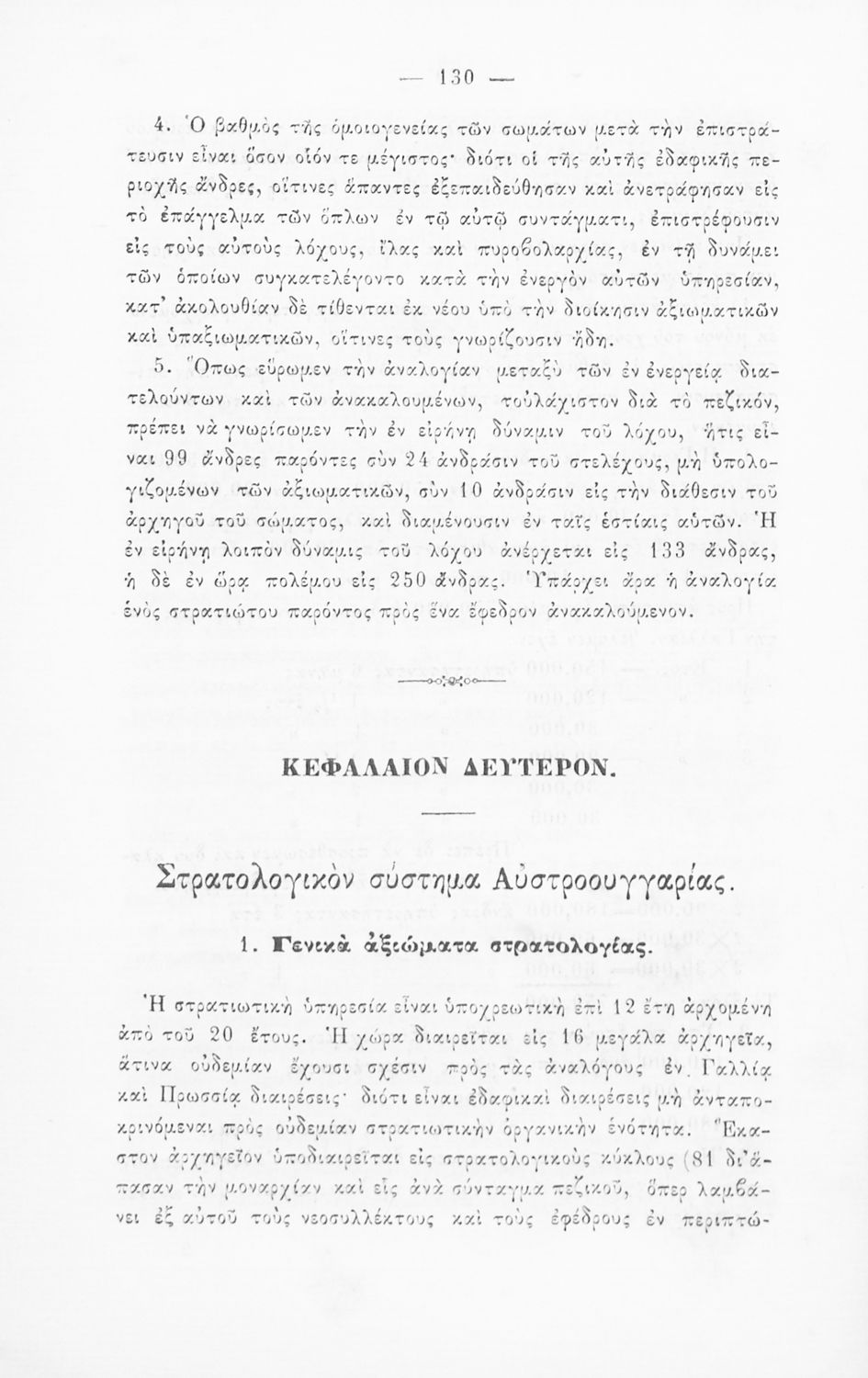 — 130 —

4. Ὁ βαθμὸς τῆς ὁμοιογενείας τῶν σωμάτων μετὰ τὴν ἐπιστράτευσιν εἶναι ὅσον οἷόν τε μέγιστος· διότι οἱ τῆς αὐτῆς ἐδαφικῆς περιοχῆς ἄνδρες, οἵτινες ἅπαντες ἐξεπαιδεύθησαν καὶ ἀνετράφησαν εἰς τὸ ἐπάγγελμα τῶν ὅπλων ἐν τῷ αὐτῷ συντάγματι, ἐπιστρέφουσιν εἰς τοὺς αὐτοὺς λόχους, ἴλας καὶ πυροβολαρχίας, ἐν τῇ δυνάμει τῶν ὁποίων συγκατελέγοντο κατὰ τὴν ἐνεργὸν αὐτῶν ὑπηρεσίαν, κατ' ἀκολουθίαν δὲ τίθενται ἐκ νέου ὑπὸ τὴν διοίκησιν ἀξιωματικῶν καὶ ὑπαξιωματικῶν, οἵτινες τοὺς γνωρίζουσιν ἤδη.

5. Ὅπως εὕρωμεν τὴν ἀναλογίαν μεταξὺ τῶν ἐν ἐνεργείᾳ διατελούντων καὶ τῶν ἀνακαλουμένων, τοὐλάχιστον διὰ τὸ πεζικόν, πρέπει νὰ γνωρίσωμεν τὴν ἐν εἰρήνῃ δύναμιν τοῦ λόχου, ἥτις εἶναι 99 ἄνδρες παρόντες σὺν 24 ἀνδράσιν τοῦ στελέχους, μὴ ὑπολογιζομένων τῶν ἀξιωματικῶν, σὺν 10 ἀνδράσιν εἰς τὴν διάθεσιν τοῦ ἀρχηγοῦ τοῦ σώματος, καὶ διαμένουσιν ἐν ταῖς ἑστίαις αὐτῶν. Ἡ ἐν εἰρήνῃ λοιπὸν δύναμις τοῦ λόχου ἀνέρχεται εἰς 133 ἄνδρας, ἡ δὲ ἐν ὥρᾳ πολέμου εἰς 250 ἄνδρας. Ὑπάρχει ἄρα ἡ ἀναλογία ἑνὸς στρατιώτου παρόντος πρὸς ἕνα ἔφεδρον ἀνακαλούμενον.

ΚΕΦΑΛΑΙΟΝ ΔΕΥΤΕΡΟΝ.

Στρατολογικὸν σύστημα Αὐστροουγγαρίας.

1. Γενικὰ ἀξιώματα στρατολογίας.

Ἡ στρατιωτικὴ ὑπηρεσία εἶναι ὑποχρεωτικὴ ἐπὶ 12 ἔτη ἀρχομένη ἀπὸ τοῦ 20 ἔτους. Ἡ χώρα διαιρεῖται εἰς 16 μεγάλα ἀρχηγεῖα, ἅτινα οὐδεμίαν ἔχουσι σχέσιν πρὸς τὰς ἀναλόγους ἐν Γαλλίᾳ καὶ Πρωσσίᾳ διαιρέσεις· διότι εἶναι ἐδαφικαὶ διαιρέσεις μὴ ἀνταποκρινόμεναι πρὸς οὐδεμίαν στρατιωτικὴν ὀργανικὴν ἑνότητα. Ἕκαστον ἀρχηγεῖον ὑποδιαιρεῖται εἰς στρατολογικοὺς κύκλους (81 δι' ἅπασαν τὴν μοναρχίαν καὶ εἰς ἀνὰ σύνταγμα πεζικοῦ, ὅπερ λαμβάνει ἐξ αὐτοῦ τοὺς νεοσυλλέκτους καὶ τοὺς ἐφέδρους ἐν περιπτώ-